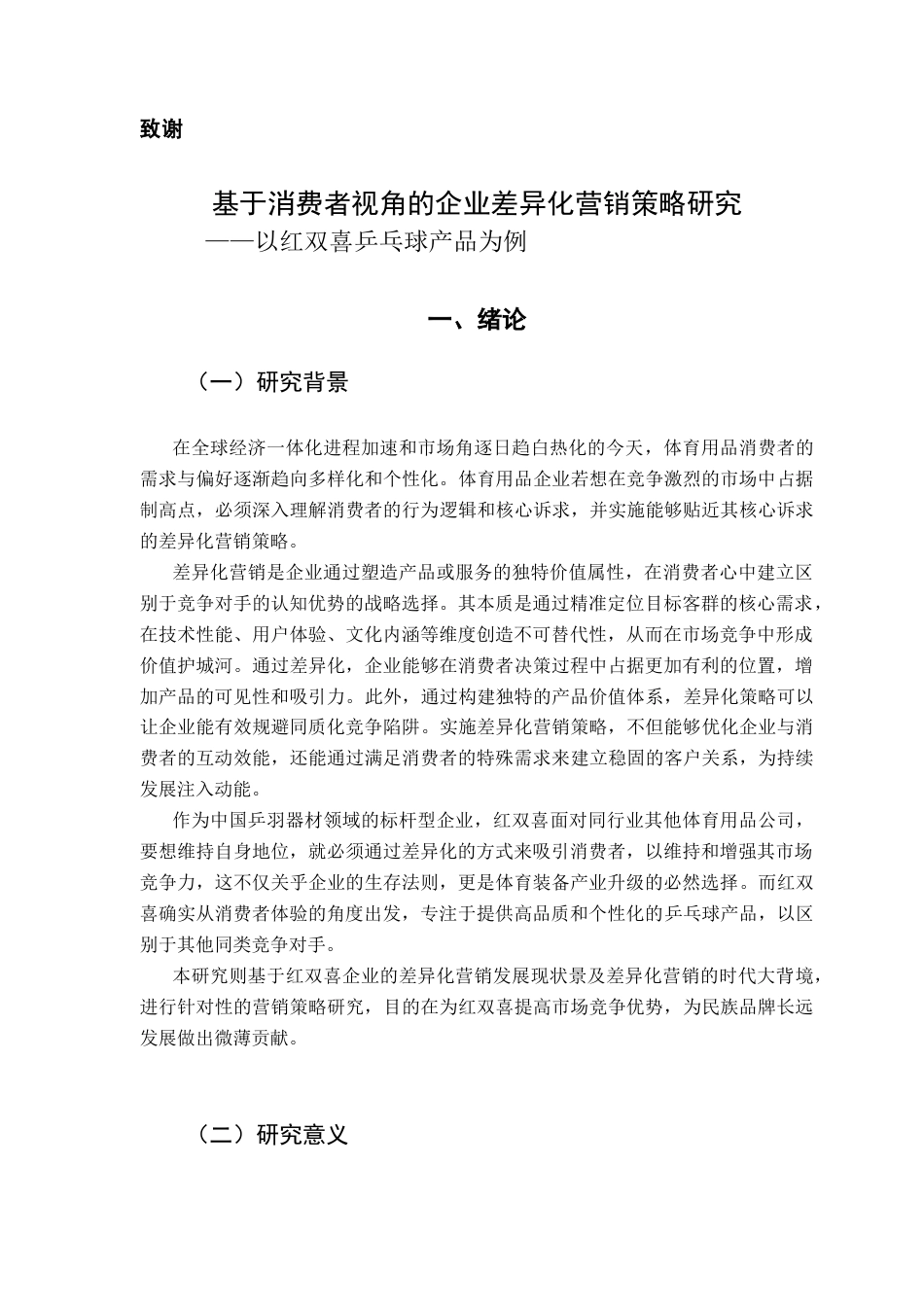 致谢

基于消费者视角的企业差异化营销策略研究
——以红双喜乒乓球产品为例

一、绪论

（一）研究背景

在全球经济一体化进程加速和市场角逐日趋白热化的今天，体育用品消费者的需求与偏好逐渐趋向多样化和个性化。体育用品企业若想在竞争激烈的市场中占据制高点，必须深入理解消费者的行为逻辑和核心诉求，并实施能够贴近其核心诉求的差异化营销策略。

差异化营销是企业通过塑造产品或服务的独特价值属性，在消费者心中建立区别于竞争对手的认知优势的战略选择。其本质是通过精准定位目标客群的核心需求，在技术性能、用户体验、文化内涵等维度创造不可替代性，从而在市场竞争中形成价值护城河。通过差异化，企业能够在消费者决策过程中占据更加有利的位置，增加产品的可见性和吸引力。此外，通过构建独特的产品价值体系，差异化策略可以让企业能有效规避同质化竞争陷阱。实施差异化营销策略，不但能够优化企业与消费者的互动效能，还能通过满足消费者的特殊需求来建立稳固的客户关系，为持续发展注入动能。

作为中国乒羽器材领域的标杆型企业，红双喜面对同行业其他体育用品公司，要想维持自身地位，就必须通过差异化的方式来吸引消费者，以维持和增强其市场竞争力，这不仅关乎企业的生存法则，更是体育装备产业升级的必然选择。而红双喜确实从消费者体验的角度出发，专注于提供高品质和个性化的乒乓球产品，以区别于其他同类竞争对手。

本研究则基于红双喜企业的差异化营销发展现状景及差异化营销的时代大背境，进行针对性的营销策略研究，目的在为红双喜提高市场竞争优势，为民族品牌长远发展做出微薄贡献。

（二）研究意义